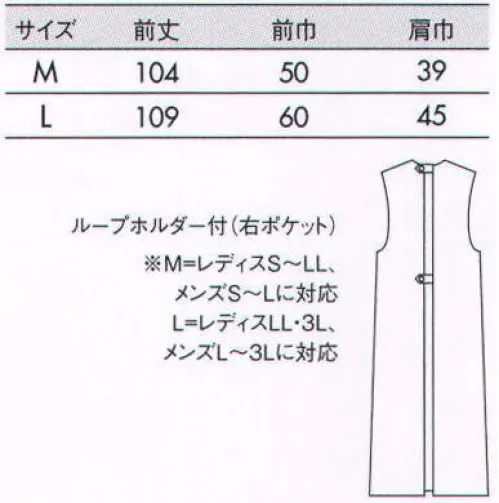 | サイズ | 前丈 | 前巾 | 肩巾 |
|---|---|---|---|
| M | 104 | 50 | 39 |
| L | 109 | 60 | 45 |

ループホルダー付（右ポケット）

※M=レディスS～LL、メンズS～Lに対応
L=レディスLL・3L、メンズL～3Lに対応